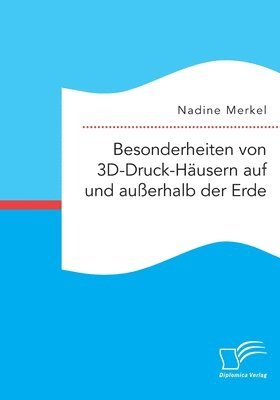 Nadine Merkel

Besonderheiten von 3D-Druck-Häusern auf und außerhalb der Erde

Diplomica Verlag